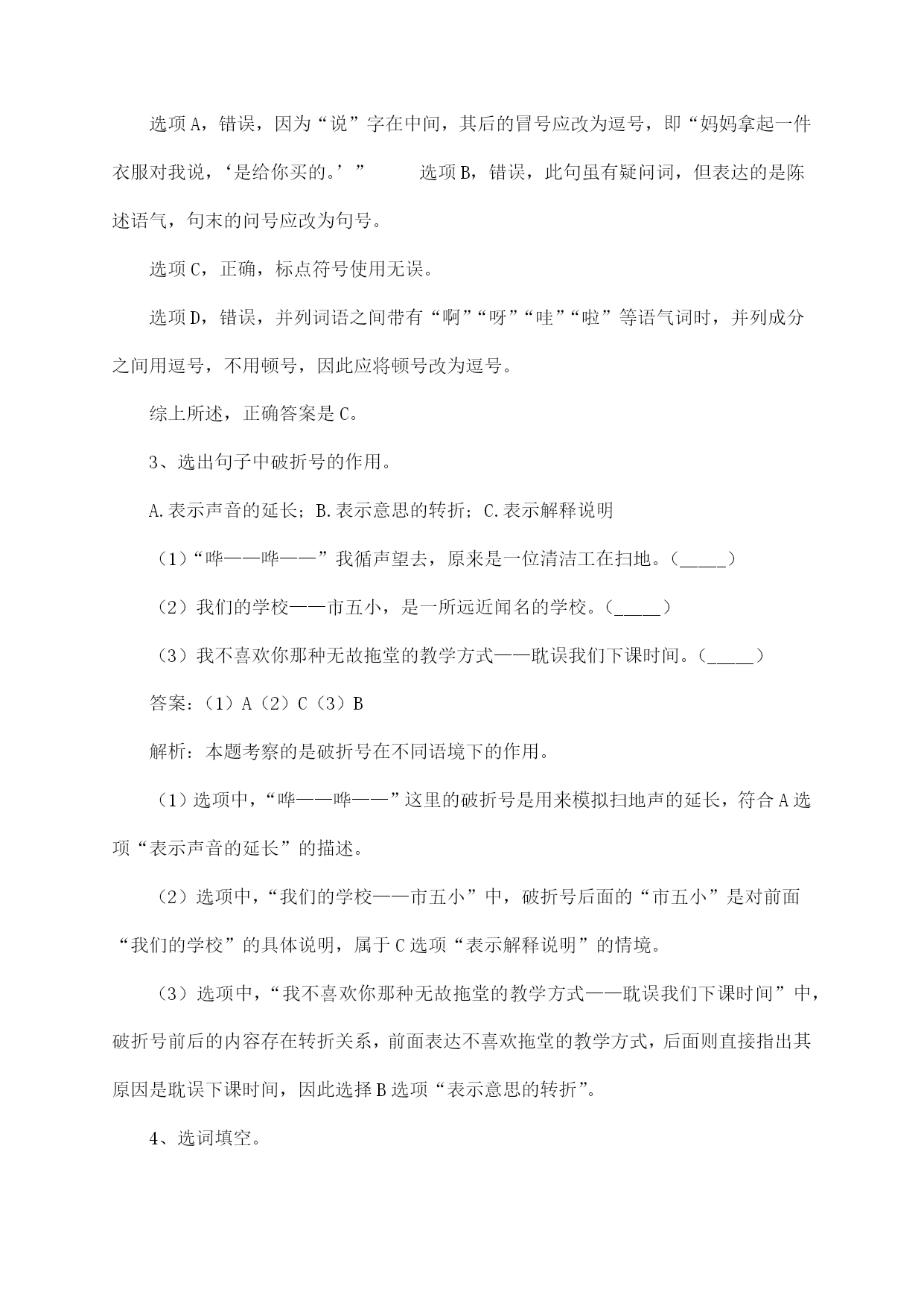 选项A，错误，因为“说”字在中间，其后的冒号应改为逗号，即“妈妈拿起一件衣服对我说，‘是给你买的。’”　　选项B，错误，此句虽有疑问词，但表达的是陈述语气，句末的问号应改为句号。

选项C，正确，标点符号使用无误。

选项D，错误，并列词语之间带有“啊”“呀”“哇”“啦”等语气词时，并列成分之间用逗号，不用顿号，因此应将顿号改为逗号。

综上所述，正确答案是C。

3、选出句子中破折号的作用。

A.表示声音的延长；B.表示意思的转折；C.表示解释说明

（1）“哗——哗——”我循声望去，原来是一位清洁工在扫地。（_____）

（2）我们的学校——市五小，是一所远近闻名的学校。（_____）

（3）我不喜欢你那种无故拖堂的教学方式——耽误我们下课时间。（_____）

答案：（1）A（2）C（3）B

解析：本题考察的是破折号在不同语境下的作用。

（1）选项中，“哗——哗——”这里的破折号是用来模拟扫地声的延长，符合A选项“表示声音的延长”的描述。

（2）选项中，“我们的学校——市五小”中，破折号后面的“市五小”是对前面“我们的学校”的具体说明，属于C选项“表示解释说明”的情境。

（3）选项中，“我不喜欢你那种无故拖堂的教学方式——耽误我们下课时间”中，破折号前后的内容存在转折关系，前面表达不喜欢拖堂的教学方式，后面则直接指出其原因是耽误下课时间，因此选择B选项“表示意思的转折”。

4、选词填空。